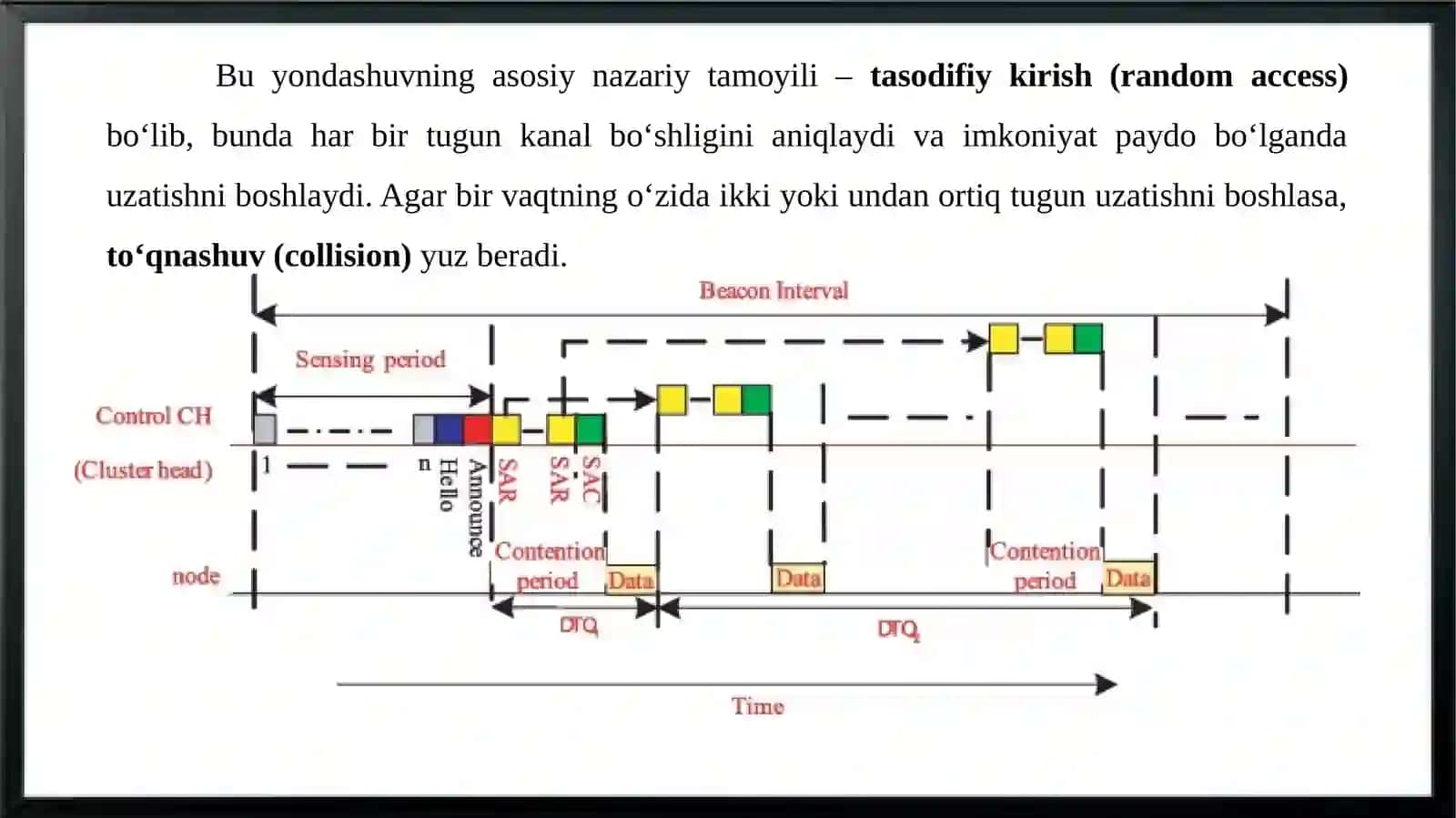 Bu yondashuvning asosiy nazariy tamoyili – **tasodifiy kirish (random access)** bo‘lib, bunda har bir tugun kanal bo‘shligini aniqlaydi va imkoniyat paydo bo‘lganda uzatishni boshlaydi. Agar bir vaqtning o‘zida ikki yoki undan ortiq tugun uzatishni boshlasa, **to‘qnashuv (collision)** yuz beradi.

Beacon Interval

Sensing period

Control CH

(Cluster head)

1

n

Hello

Announce

SAR

SAR

SAC

node

Contention period

Data

Data

Contention period

Data

DTQ

DTQ

Time